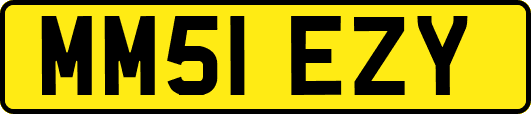 MM51 EZY